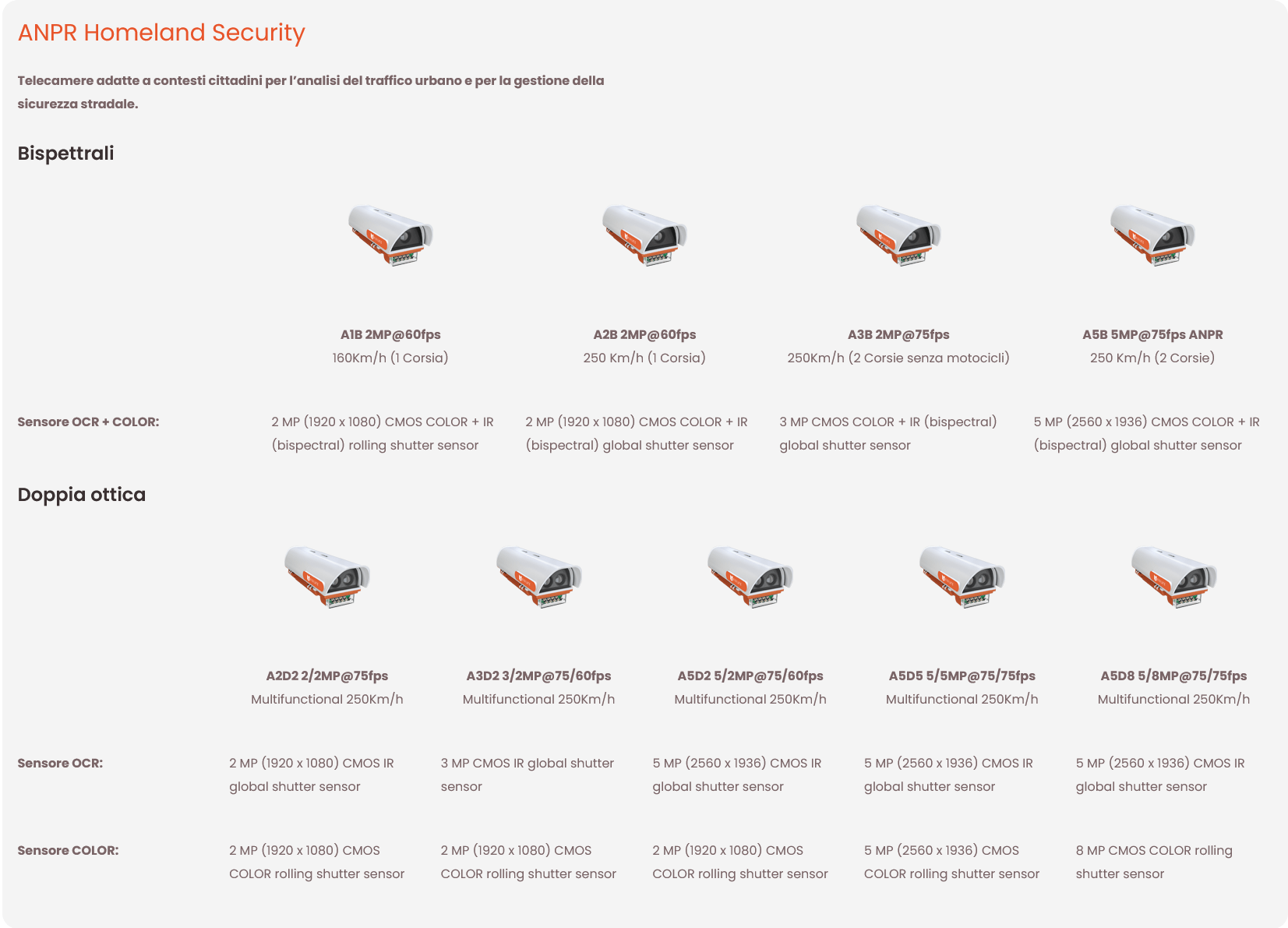 ANPR Homeland Security

Telecamere adatte a contesti cittadini per l'analisi del traffico urbano e per la gestione della sicurezza stradale.

Bispettrali

|  | A1B 2MP@60fps 160Km/h (1 Corsia) | A2B 2MP@60fps 250 Km/h (1 Corsia) | A3B 2MP@75fps 250Km/h (2 Corsie senza motocicli) | A5B 5MP@75fps ANPR 250 Km/h (2 Corsie) |
|---|---|---|---|---|
| Sensore OCR + COLOR: | 2 MP (1920 x 1080) CMOS COLOR + IR (bispectral) rolling shutter sensor | 2 MP (1920 x 1080) CMOS COLOR + IR (bispectral) global shutter sensor | 3 MP CMOS COLOR + IR (bispectral) global shutter sensor | 5 MP (2560 x 1936) CMOS COLOR + IR (bispectral) global shutter sensor |

Doppia ottica

|  | A2D2 2/2MP@75fps Multifunctional 250Km/h | A3D2 3/2MP@75/60fps Multifunctional 250Km/h | A5D2 5/2MP@75/60fps Multifunctional 250Km/h | A5D5 5/5MP@75/75fps Multifunctional 250Km/h | A5D8 5/8MP@75/75fps Multifunctional 250Km/h |
|---|---|---|---|---|---|
| Sensore OCR: | 2 MP (1920 x 1080) CMOS IR global shutter sensor | 3 MP CMOS IR global shutter sensor | 5 MP (2560 x 1936) CMOS IR global shutter sensor | 5 MP (2560 x 1936) CMOS IR global shutter sensor | 5 MP (2560 x 1936) CMOS IR global shutter sensor |
| Sensore COLOR: | 2 MP (1920 x 1080) CMOS COLOR rolling shutter sensor | 2 MP (1920 x 1080) CMOS COLOR rolling shutter sensor | 2 MP (1920 x 1080) CMOS COLOR rolling shutter sensor | 5 MP (2560 x 1936) CMOS COLOR rolling shutter sensor | 8 MP CMOS COLOR rolling shutter sensor |